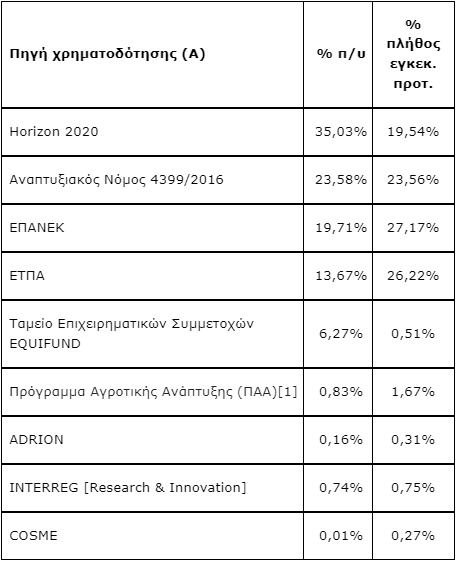 | Πηγή χρηματοδότησης (Α) | % π/υ | % πλήθος εγκεκ. προτ. |
|---|---|---|
| Horizon 2020 | 35,03% | 19,54% |
| Αναπτυξιακός Νόμος 4399/2016 | 23,58% | 23,56% |
| ΕΠΑΝΕΚ | 19,71% | 27,17% |
| ΕΤΠΑ | 13,67% | 26,22% |
| Ταμείο Επιχειρηματικών Συμμετοχών EQUIFUND | 6,27% | 0,51% |
| Πρόγραμμα Αγροτικής Ανάπτυξης (ΠΑΑ)[1] | 0,83% | 1,67% |
| ADRION | 0,16% | 0,31% |
| INTERREG [Research & Innovation] | 0,74% | 0,75% |
| COSME | 0,01% | 0,27% |